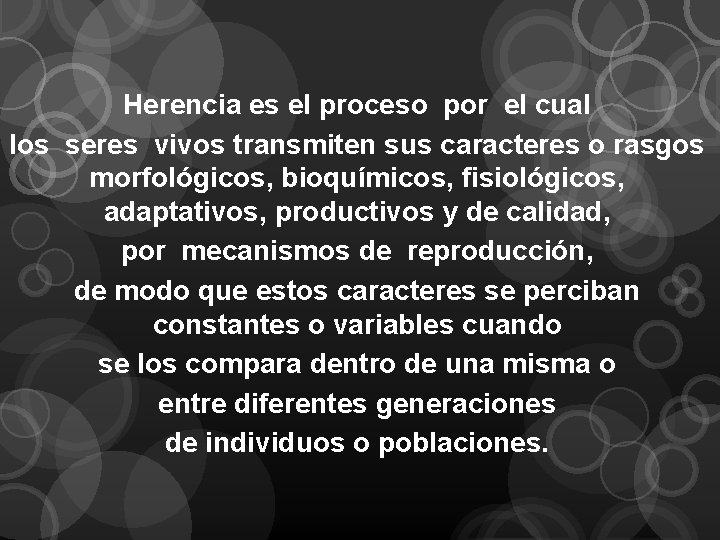 Herencia es el proceso por el cual los seres vivos transmiten sus caracteres o rasgos morfológicos, bioquímicos, fisiológicos, adaptativos, productivos y de calidad, por mecanismos de reproducción, de modo que estos caracteres se perciban constantes o variables cuando se los compara dentro de una misma o entre diferentes generaciones de individuos o poblaciones.